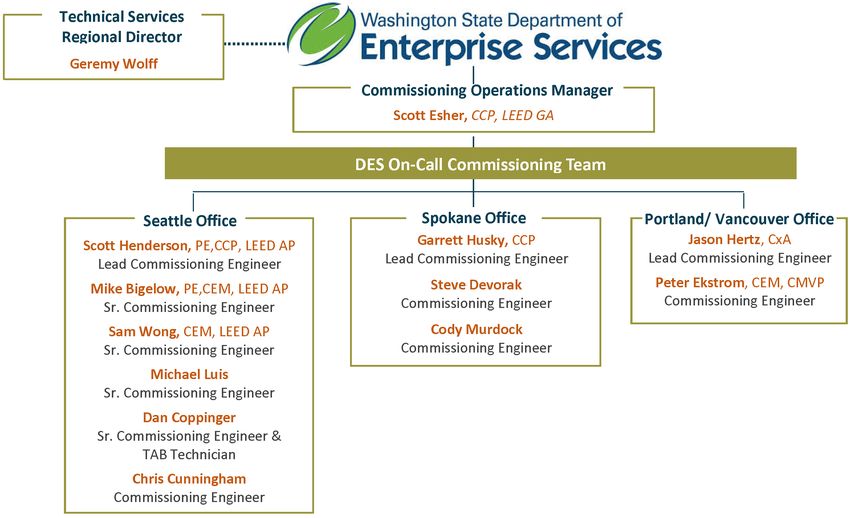 Technical Services Regional Director
Geremy Wolff

Washington State Department of
Enterprise Services

Commissioning Operations Manager
Scott Esher, CCP, LEED GA

DES On-Call Commissioning Team

Seattle Office
Scott Henderson, PE,CCP, LEED AP
Lead Commissioning Engineer
Mike Bigelow, PE,CEM, LEED AP
Sr. Commissioning Engineer
Sam Wong, CEM, LEED AP
Sr. Commissioning Engineer
Michael Luis
Sr. Commissioning Engineer
Dan Coppinger
Sr. Commissioning Engineer & TAB Technician
Chris Cunningham
Commissioning Engineer

Spokane Office
Garrett Husky, CCP
Lead Commissioning Engineer
Steve Devorak
Commissioning Engineer
Cody Murdock
Commissioning Engineer

Portland/ Vancouver Office
Jason Hertz, CxA
Lead Commissioning Engineer
Peter Ekstrom, CEM, CMVP
Commissioning Engineer